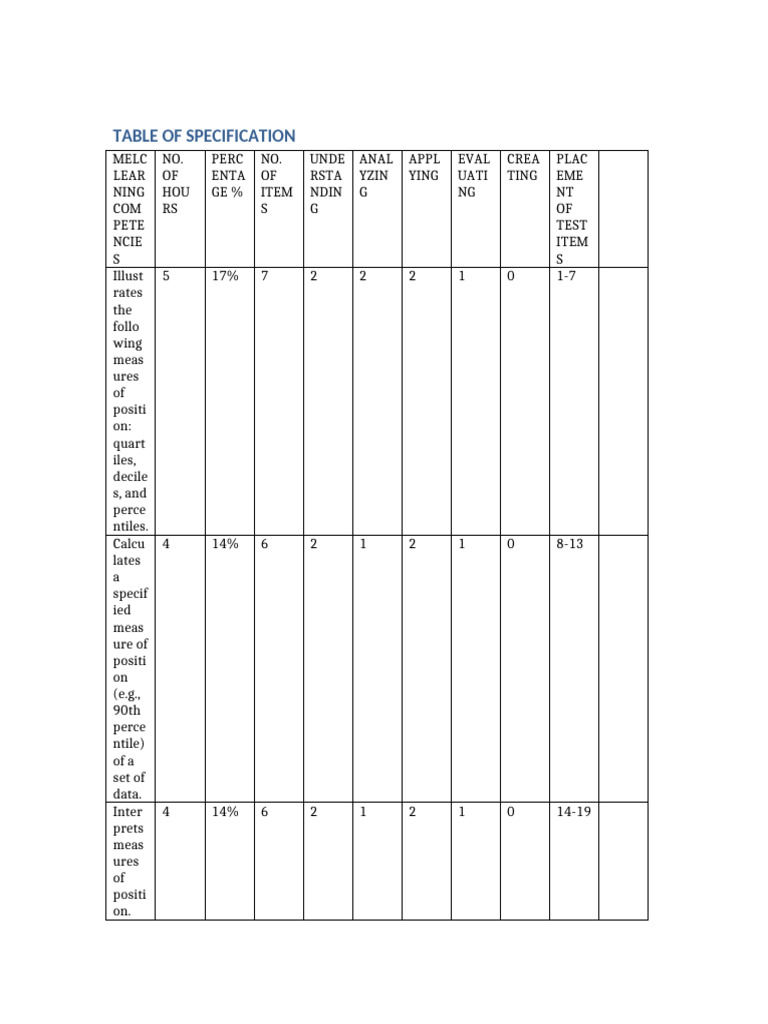 TABLE OF SPECIFICATION

| MELC LEARNING COMPETENCIES | NO. OF HOURS | PERCENTAGE % | NO. OF ITEMS | UNDERSTANDING | ANALYZING | APPLYING | EVALUATING | CREATING | PLACEMENT OF TEST ITEMS | |
|---|---|---|---|---|---|---|---|---|---|---|
| Illustrates the following measures of position: quartiles, deciles, and percentiles. | 5 | 17% | 7 | 2 | 2 | 2 | 1 | 0 | 1-7 | |
| Calculates a specified measure of position (e.g., 90th percentile) of a set of data. | 4 | 14% | 6 | 2 | 1 | 2 | 1 | 0 | 8-13 | |
| Interprets measures of position. | 4 | 14% | 6 | 2 | 1 | 2 | 1 | 0 | 14-19 | |